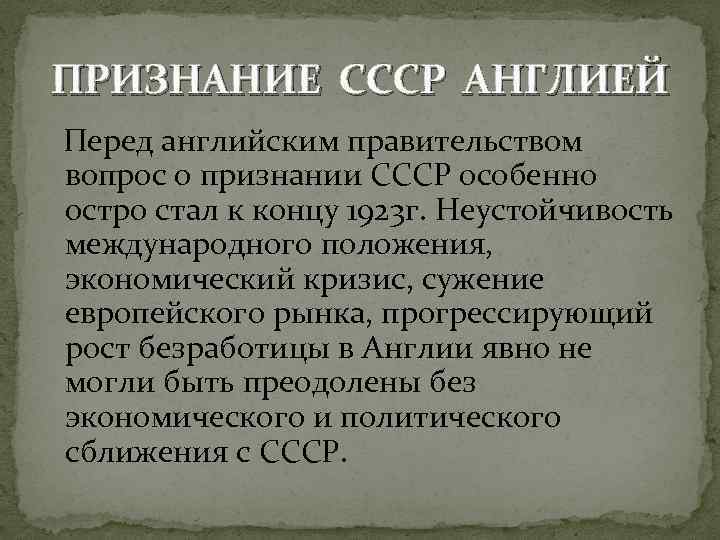 ПРИЗНАНИЕ СССР АНГЛИЕЙ

Перед английским правительством вопрос о признании СССР особенно остро стал к концу 1923г. Неустойчивость международного положения, экономический кризис, сужение европейского рынка, прогрессирующий рост безработицы в Англии явно не могли быть преодолены без экономического и политического сближения с СССР.